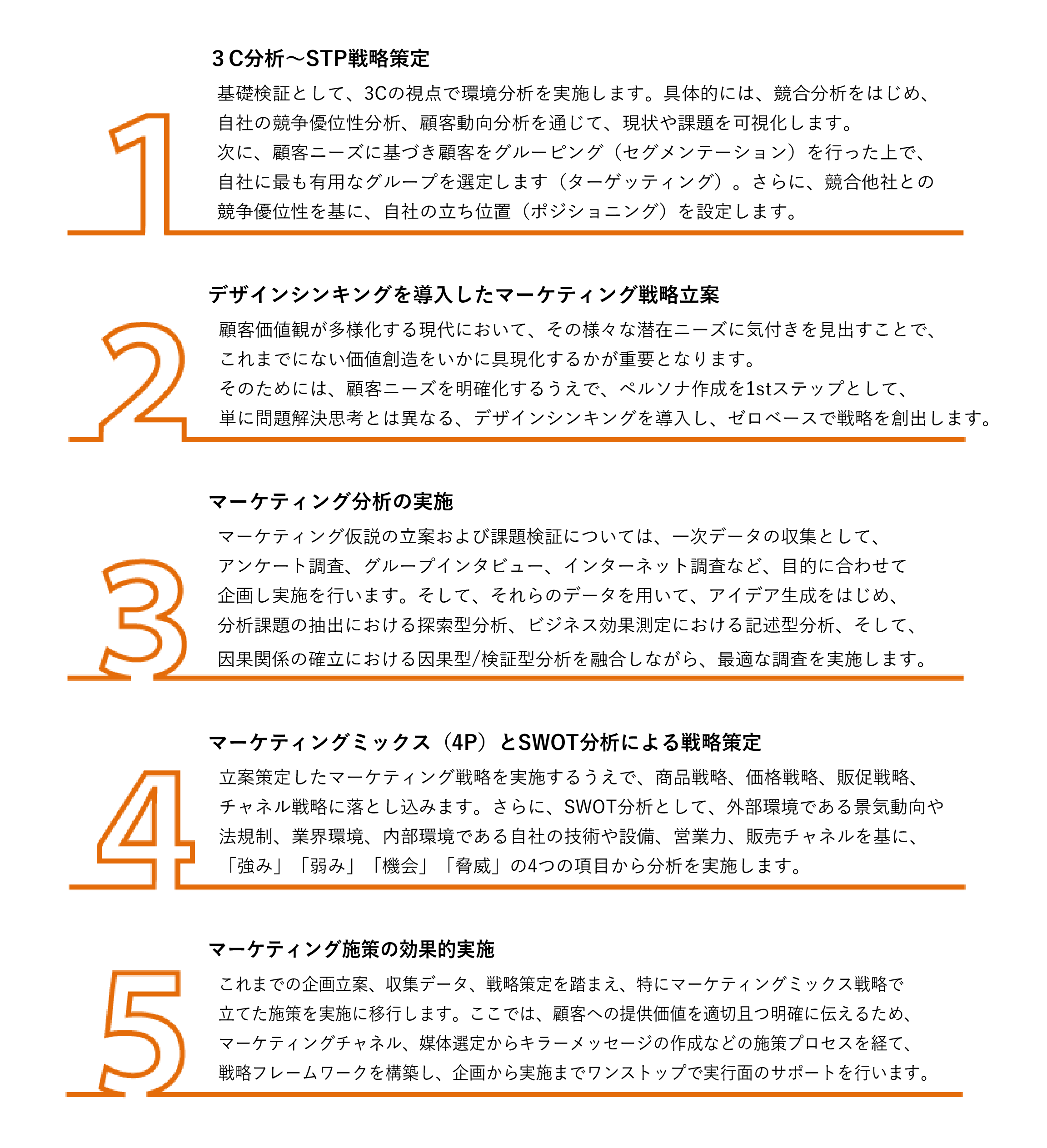 1

３C分析～STP戦略策定

基礎検証として、3Cの視点で環境分析を実施します。具体的には、競合分析をはじめ、自社の競争優位性分析、顧客動向分析を通じて、現状や課題を可視化します。
次に、顧客ニーズに基づき顧客をグルーピング（セグメンテーション）を行った上で、自社に最も有用なグループを選定します（ターゲッティング）。さらに、競合他社との競争優位性を基に、自社の立ち位置（ポジショニング）を設定します。

2

デザインシンキングを導入したマーケティング戦略立案

顧客価値観が多様化する現代において、その様々な潜在ニーズに気付きを見出すことで、これまでにない価値創造をいかに具現化するかが重要となります。
そのためには、顧客ニーズを明確化するうえで、ペルソナ作成を1stステップとして、単に問題解決思考とは異なる、デザインシンキングを導入し、ゼロベースで戦略を創出します。

3

マーケティング分析の実施

マーケティング仮説の立案および課題検証については、一次データの収集として、アンケート調査、グループインタビュー、インターネット調査など、目的に合わせて企画し実施を行います。そして、それらのデータを用いて、アイデア生成をはじめ、分析課題の抽出における探索型分析、ビジネス効果測定における記述型分析、そして、因果関係の確立における因果型/検証型分析を融合しながら、最適な調査を実施します。

4

マーケティングミックス（4P）とSWOT分析による戦略策定

立案策定したマーケティング戦略を実施するうえで、商品戦略、価格戦略、販促戦略、チャネル戦略に落とし込みます。さらに、SWOT分析として、外部環境である景気動向や法規制、業界環境、内部環境である自社の技術や設備、営業力、販売チャネルを基に、「強み」「弱み」「機会」「脅威」の4つの項目から分析を実施します。

5

マーケティング施策の効果的実施

これまでの企画立案、収集データ、戦略策定を踏まえ、特にマーケティングミックス戦略で立てた施策を実施に移行します。ここでは、顧客への提供価値を適切且つ明確に伝えるため、マーケティングチャネル、媒体選定からキラーメッセージの作成などの施策プロセスを経て、戦略フレームワークを構築し、企画から実施までワンストップで実行面のサポートを行います。